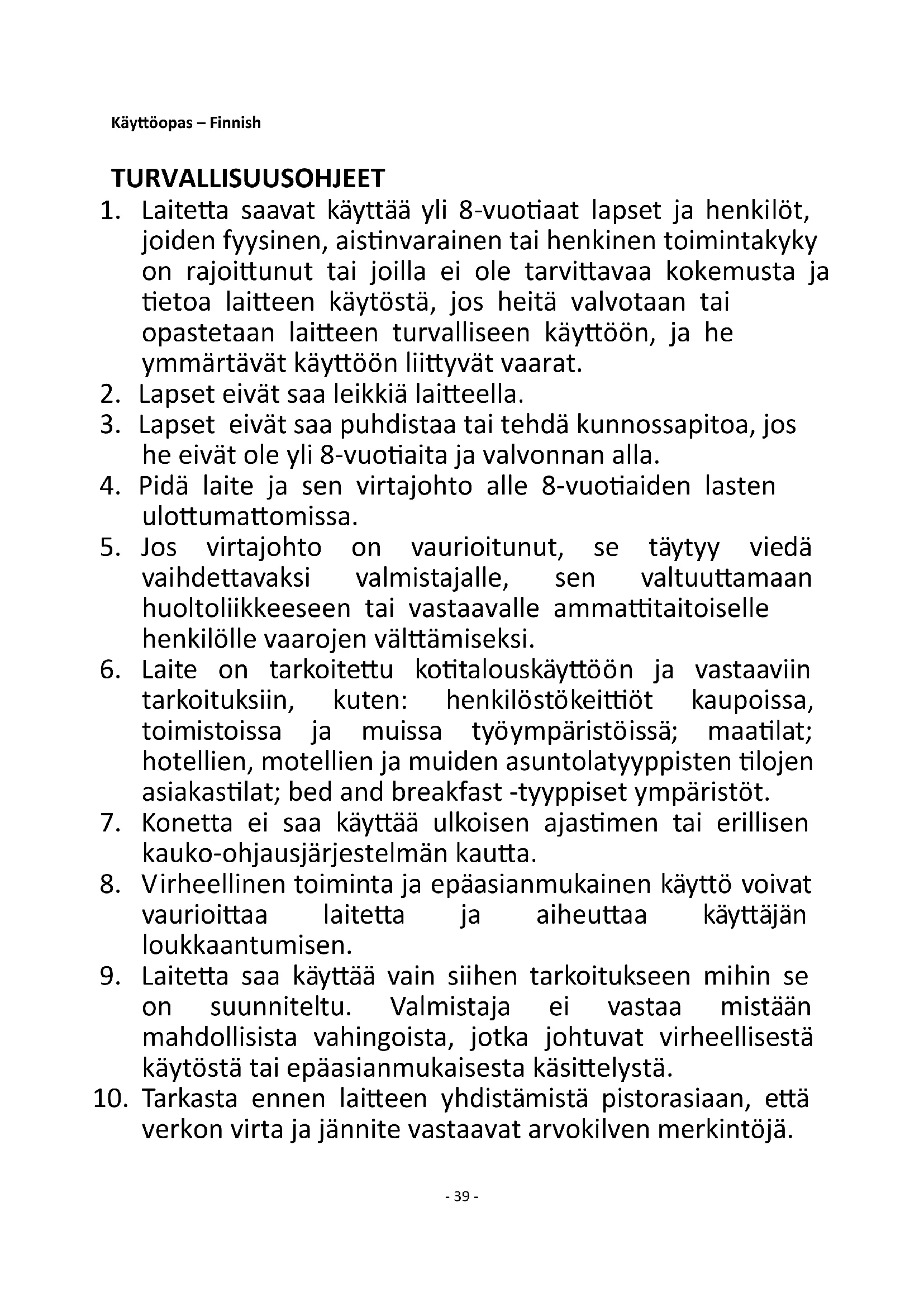 Käyttöopas – Finnish

TURVALLISUUSOHJEET

1. Laitetta saavat käyttää yli 8-vuotiaat lapset ja henkilöt, joiden fyysinen, aistinvarainen tai henkinen toimintakyky on rajoittunut tai joilla ei ole tarvittavaa kokemusta ja tietoa laitteen käytöstä, jos heitä valvotaan tai opastetaan laitteen turvalliseen käyttöön, ja he ymmärtävät käyttöön liittyvät vaarat.
2. Lapset eivät saa leikkiä laitteella.
3. Lapset eivät saa puhdistaa tai tehdä kunnossapitoa, jos he eivät ole yli 8-vuotiaita ja valvonnan alla.
4. Pidä laite ja sen virtajohto alle 8-vuotiaiden lasten ulottumattomissa.
5. Jos virtajohto on vaurioitunut, se täytyy viedä vaihdettavaksi valmistajalle, sen valtuuttamaan huoltoliikkeeseen tai vastaavalle ammattitaitoiselle henkilölle vaarojen välttämiseksi.
6. Laite on tarkoitettu kotitalouskäyttöön ja vastaaviin tarkoituksiin, kuten: henkilöstökeittiöt kaupoissa, toimistoissa ja muissa työympäristöissä; maatilat; hotellien, motellien ja muiden asuntolatyyppisten tilojen asiakastilat; bed and breakfast -tyyppiset ympäristöt.
7. Konetta ei saa käyttää ulkoisen ajastimen tai erillisen kauko-ohjausjärjestelmän kautta.
8. Virheellinen toiminta ja epäasianmukainen käyttö voivat vaurioittaa laitetta ja aiheuttaa käyttäjän loukkaantumisen.
9. Laitetta saa käyttää vain siihen tarkoitukseen mihin se on suunniteltu. Valmistaja ei vastaa mistään mahdollisista vahingoista, jotka johtuvat virheellisestä käytöstä tai epäasianmukaisesta käsittelystä.
10. Tarkasta ennen laitteen yhdistämistä pistorasiaan, että verkon virta ja jännite vastaavat arvokilven merkintöjä.

- 39 -